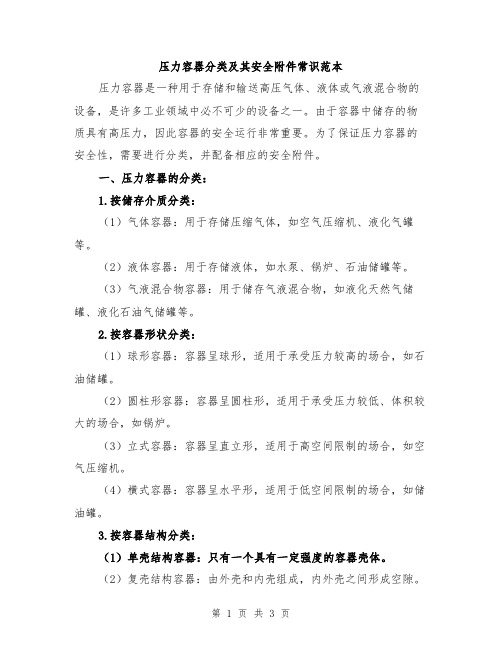 压力容器分类及其安全附件常识范本

压力容器是一种用于存储和输送高压气体、液体或气液混合物的设备，是许多工业领域中必不可少的设备之一。由于容器中储存的物质具有高压力，因此容器的安全运行非常重要。为了保证压力容器的安全性，需要进行分类，并配备相应的安全附件。

一、压力容器的分类：

1.按储存介质分类：

（1）气体容器：用于存储压缩气体，如空气压缩机、液化气罐等。

（2）液体容器：用于存储液体，如水泵、锅炉、石油储罐等。

（3）气液混合物容器：用于储存气液混合物，如液化天然气储罐、液化石油气储罐等。

2.按容器形状分类：

（1）球形容器：容器呈球形，适用于承受压力较高的场合，如石油储罐。

（2）圆柱形容器：容器呈圆柱形，适用于承受压力较低、体积较大的场合，如锅炉。

（3）立式容器：容器呈直立形，适用于高空间限制的场合，如空气压缩机。

（4）横式容器：容器呈水平形，适用于低空间限制的场合，如储油罐。

3.按容器结构分类：

（1）单壳结构容器：只有一个具有一定强度的容器壳体。

（2）复壳结构容器：由外壳和内壳组成，内外壳之间形成空隙。

第 1 页 共 3 页